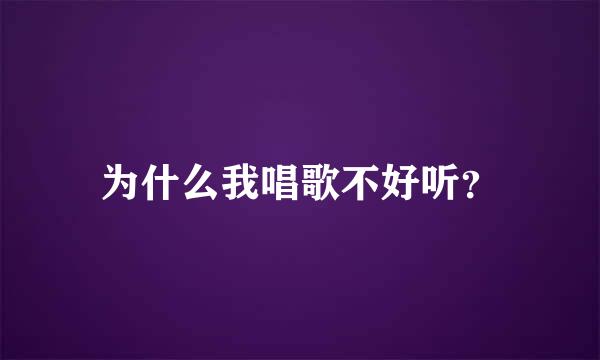 为什么我唱歌不好听?